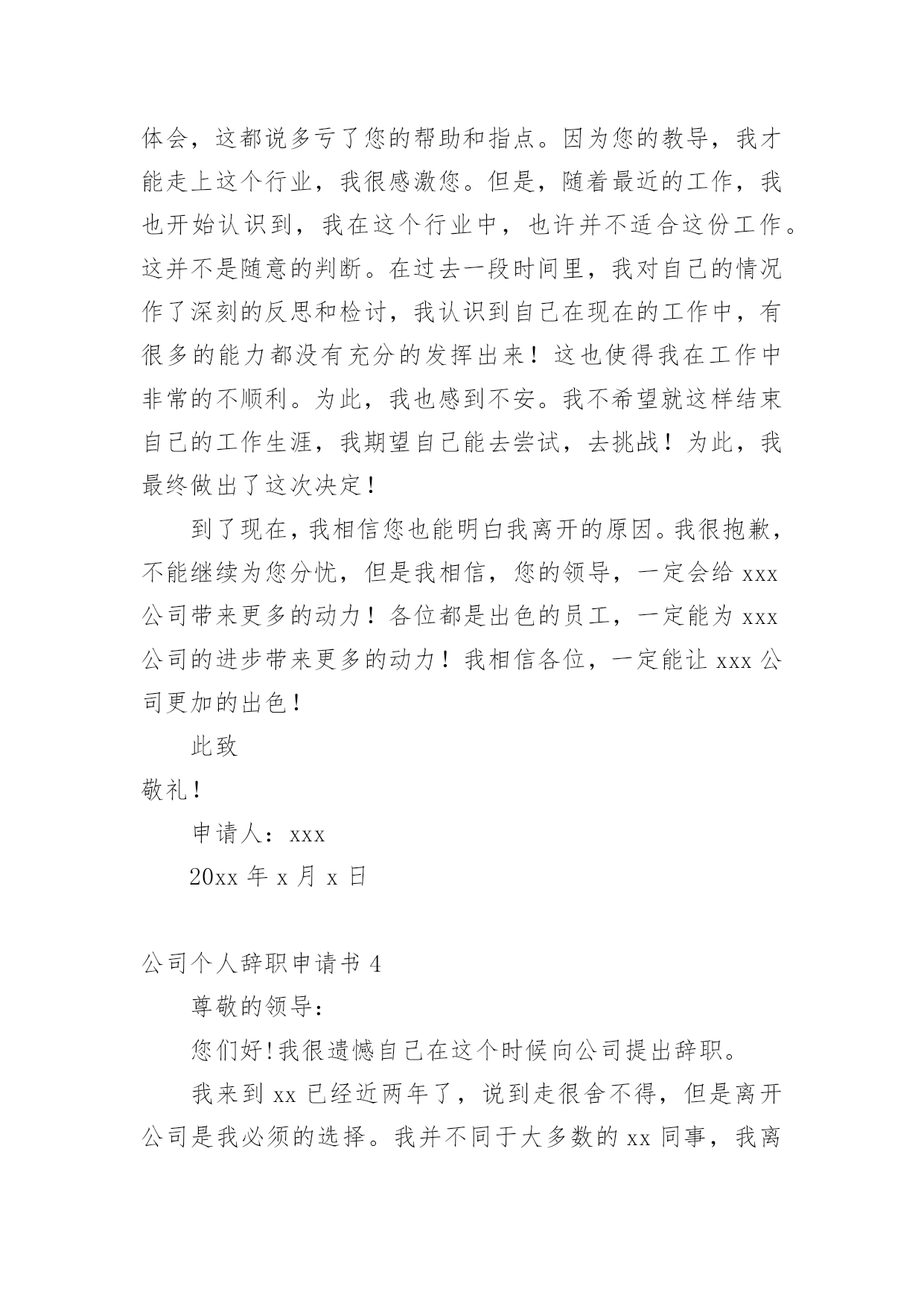 体会，这都说多亏了您的帮助和指点。因为您的教导，我才能走上这个行业，我很感激您。但是，随着最近的工作，我也开始认识到，我在这个行业中，也许并不适合这份工作。这并不是随意的判断。在过去一段时间里，我对自己的情况作了深刻的反思和检讨，我认识到自己在现在的工作中，有很多的能力都没有充分的发挥出来！这也使得我在工作中非常的不顺利。为此，我也感到不安。我不希望就这样结束自己的工作生涯，我期望自己能去尝试，去挑战！为此，我最终做出了这次决定！

到了现在，我相信您也能明白我离开的原因。我很抱歉，不能继续为您分忧，但是我相信，您的领导，一定会给 xxx 公司带来更多的动力！各位都是出色的员工，一定能为 xxx 公司的进步带来更多的动力！我相信各位，一定能让 xxx 公司更加的出色！

此致

敬礼！

申请人：xxx

20xx 年 x 月 x 日

公司个人辞职申请书 4

尊敬的领导：

您们好!我很遗憾自己在这个时候向公司提出辞职。

我来到 xx 已经近两年了，说到走很舍不得，但是离开公司是我必须的选择。我并不同于大多数的 xx 同事，我离